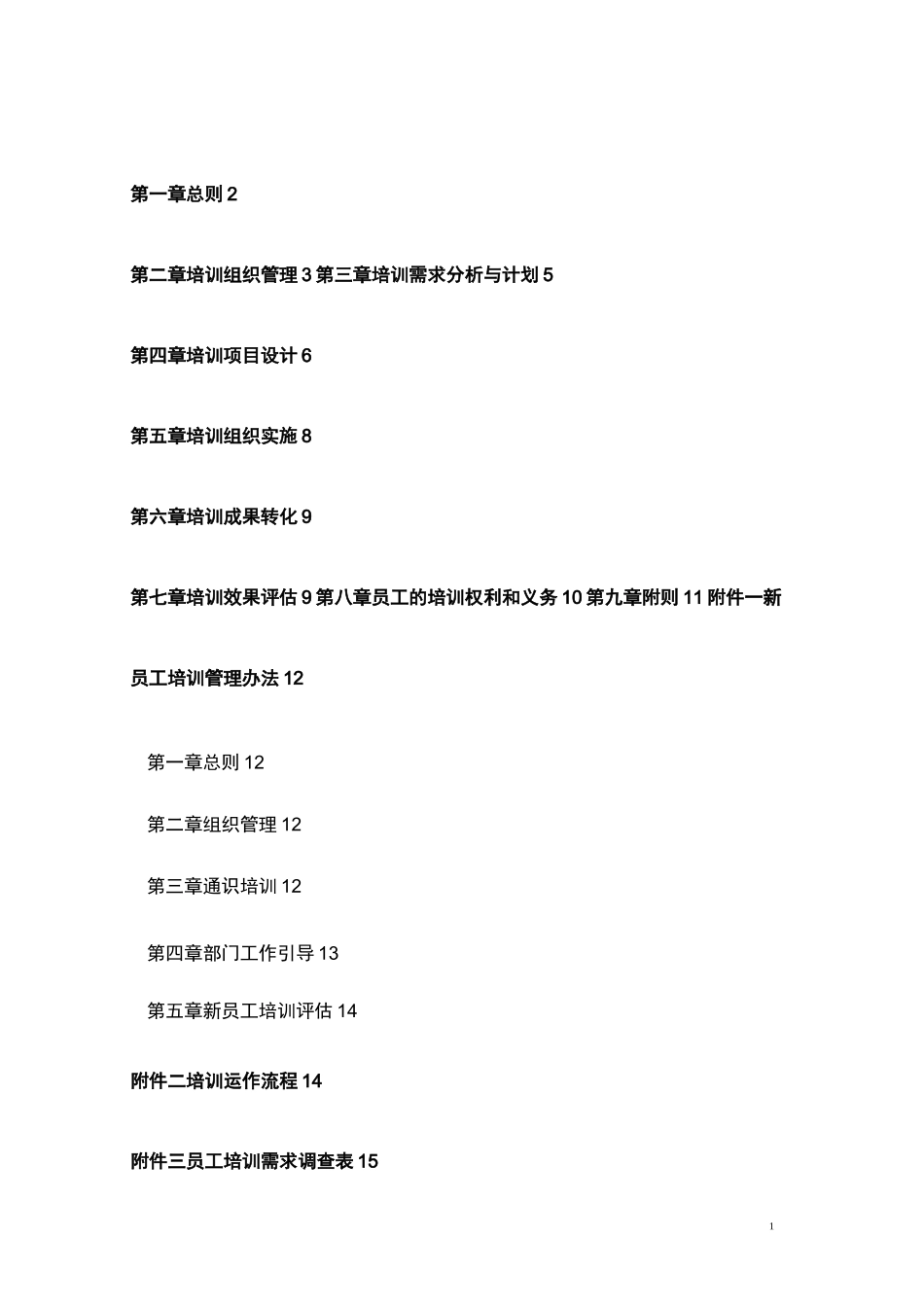 第一章总则 2

第二章培训组织管理 3 第三章培训需求分析与计划 5

第四章培训项目设计 6

第五章培训组织实施 8

第六章培训成果转化 9

第七章培训效果评估 9 第八章员工的培训权利和义务 10 第九章附则 11 附件一新员工培训管理办法 12

第一章总则 12

第二章组织管理 12

第三章通识培训 12

第四章部门工作引导 13

第五章新员工培训评估 14

附件二培训运作流程 14

附件三员工培训需求调查表 15

1